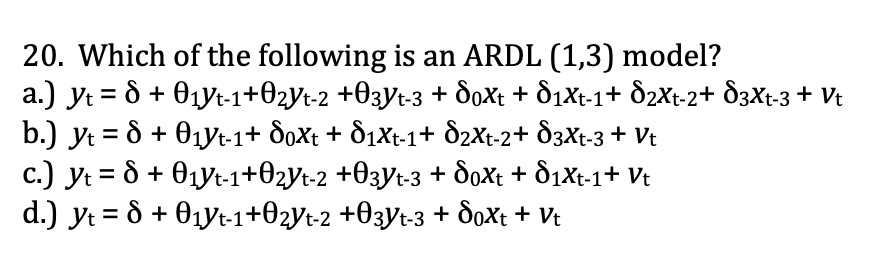 20. Which of the following is an ARDL (1,3) model?

a.) $y_t = \delta + \theta_1 y_{t-1} + \theta_2 y_{t-2} + \theta_3 y_{t-3} + \delta_0 x_t + \delta_1 x_{t-1} + \delta_2 x_{t-2} + \delta_3 x_{t-3} + v_t$

b.) $y_t = \delta + \theta_1 y_{t-1} + \delta_0 x_t + \delta_1 x_{t-1} + \delta_2 x_{t-2} + \delta_3 x_{t-3} + v_t$

c.) $y_t = \delta + \theta_1 y_{t-1} + \theta_2 y_{t-2} + \theta_3 y_{t-3} + \delta_0 x_t + \delta_1 x_{t-1} + v_t$

d.) $y_t = \delta + \theta_1 y_{t-1} + \theta_2 y_{t-2} + \theta_3 y_{t-3} + \delta_0 x_t + v_t$